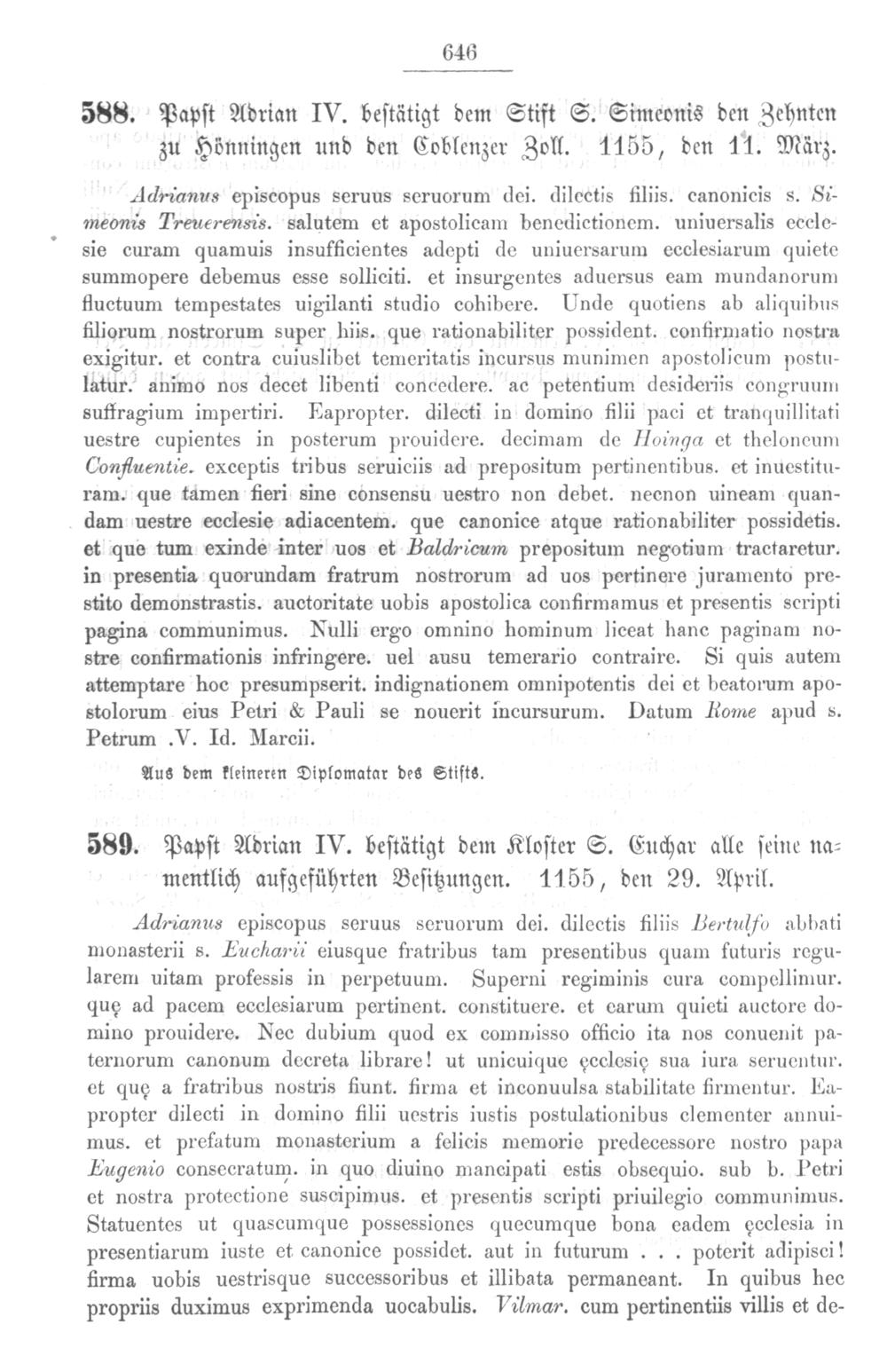 646

588. Papst Adrian IV. bestätigt dem Stift S. Simeonis den Zehnten zu Hönningen und den Coblenzer Zoll. 1155, den 11. März.

Adrianus episcopus seruus seruorum dei. dilectis filiis. canonicis s. Simeonis Treuerensis. salutem et apostolicam benedictionem. uniuersalis ecclesie curam quamuis insufficientes adepti de uniuersarum ecclesiarum quiete summopere debemus esse solliciti. et insurgentes aduersus eam mundanorum fluctuum tempestates uigilanti studio cohibere. Unde quotiens ab aliquibus filiorum nostrorum super hiis. que rationabiliter possident. confirmatio nostra exigitur. et contra cuiuslibet temeritatis incursus munimen apostolicum postulatur. animo nos decet libenti concedere. ac petentium desideriis congruum suffragium impertiri. Eapropter. dilecti in domino filii paci et tranquillitati uestre cupientes in posterum prouidere. decimam de Hoinga et theloneum Confluentie. exceptis tribus seruiciis ad prepositum pertinentibus. et inuestituram. que tamen fieri sine consensu uestro non debet. necnon uineam quandam uestre ecclesie adiacentem. que canonice atque rationabiliter possidetis. et que tum exinde inter uos et Baldricum prepositum negotium tractaretur. in presentia quorundam fratrum nostrorum ad uos pertinere juramento prestito demonstrastis. auctoritate uobis apostolica confirmamus et presentis scripti pagina communimus. Nulli ergo omnino hominum liceat hanc paginam nostre confirmationis infringere. uel ausu temerario contraire. Si quis autem attemptare hoc presumpserit. indignationem omnipotentis dei et beatorum apostolorum eius Petri & Pauli se nouerit incursurum. Datum Rome apud s. Petrum .V. Id. Marcii.

Aus dem kleineren Diplomatar des Stifts.

589. Papst Adrian IV. bestätigt dem Kloster S. Euchar alle seine namentlich aufgeführten Besitzungen. 1155, den 29. April.

Adrianus episcopus seruus seruorum dei. dilectis filiis Bertulfo abbati monasterii s. Eucharii eiusque fratribus tam presentibus quam futuris regularem uitam professis in perpetuum. Superni regiminis cura compellimur. quę ad pacem ecclesiarum pertinent. constituere. et earum quieti auctore domino prouidere. Nec dubium quod ex commisso officio ita nos conuenit paternorum canonum decreta librare! ut unicuique ęcclesię sua iura seruentur. et quę a fratribus nostris fiunt. firma et inconuulsa stabilitate firmentur. Eapropter dilecti in domino filii uestris iustis postulationibus clementer annuimus. et prefatum monasterium a felicis memorie predecessore nostro papa Eugenio consecratum. in quo diuino mancipati estis obsequio. sub b. Petri et nostra protectione suscipimus. et presentis scripti priuilegio communimus. Statuentes ut quascumque possessiones quecumque bona eadem ęcclesia in presentiarum iuste et canonice possidet. aut in futurum . . . poterit adipisci! firma uobis uestrisque successoribus et illibata permaneant. In quibus hec propriis duximus exprimenda uocabulis. Vilmar. cum pertinentiis villis et de-